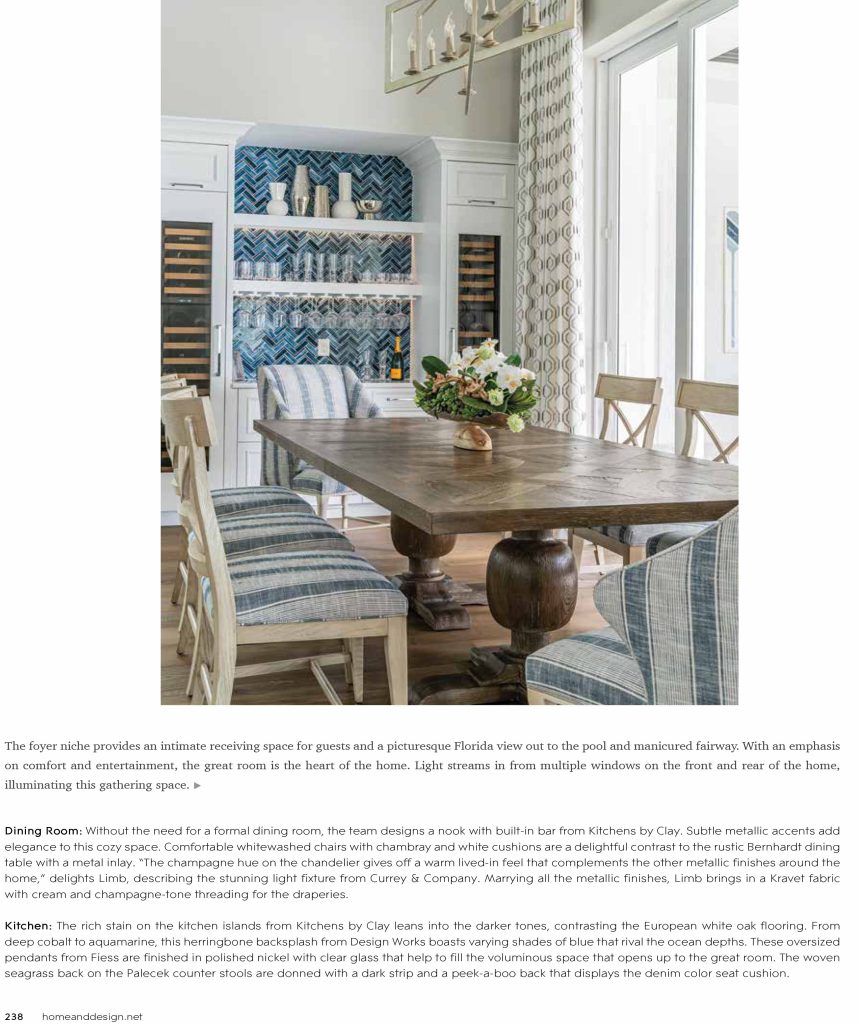 The foyer niche provides an intimate receiving space for guests and a picturesque Florida view out to the pool and manicured fairway. With an emphasis on comfort and entertainment, the great room is the heart of the home. Light streams in from multiple windows on the front and rear of the home, illuminating this gathering space. ►

Dining Room: Without the need for a formal dining room, the team designs a nook with built-in bar from Kitchens by Clay. Subtle metallic accents add elegance to this cozy space. Comfortable whitewashed chairs with chambray and white cushions are a delightful contrast to the rustic Bernhardt dining table with a metal inlay. "The champagne hue on the chandelier gives off a warm lived-in feel that complements the other metallic finishes around the home," delights Limb, describing the stunning light fixture from Currey & Company. Marrying all the metallic finishes, Limb brings in a Kravet fabric with cream and champagne-tone threading for the draperies.

Kitchen: The rich stain on the kitchen islands from Kitchens by Clay leans into the darker tones, contrasting the European white oak flooring. From deep cobalt to aquamarine, this herringbone backsplash from Design Works boasts varying shades of blue that rival the ocean depths. These oversized pendants from Fiess are finished in polished nickel with clear glass that help to fill the voluminous space that opens up to the great room. The woven seagrass back on the Palecek counter stools are donned with a dark strip and a peek-a-boo back that displays the denim color seat cushion.

238 homeanddesign.net